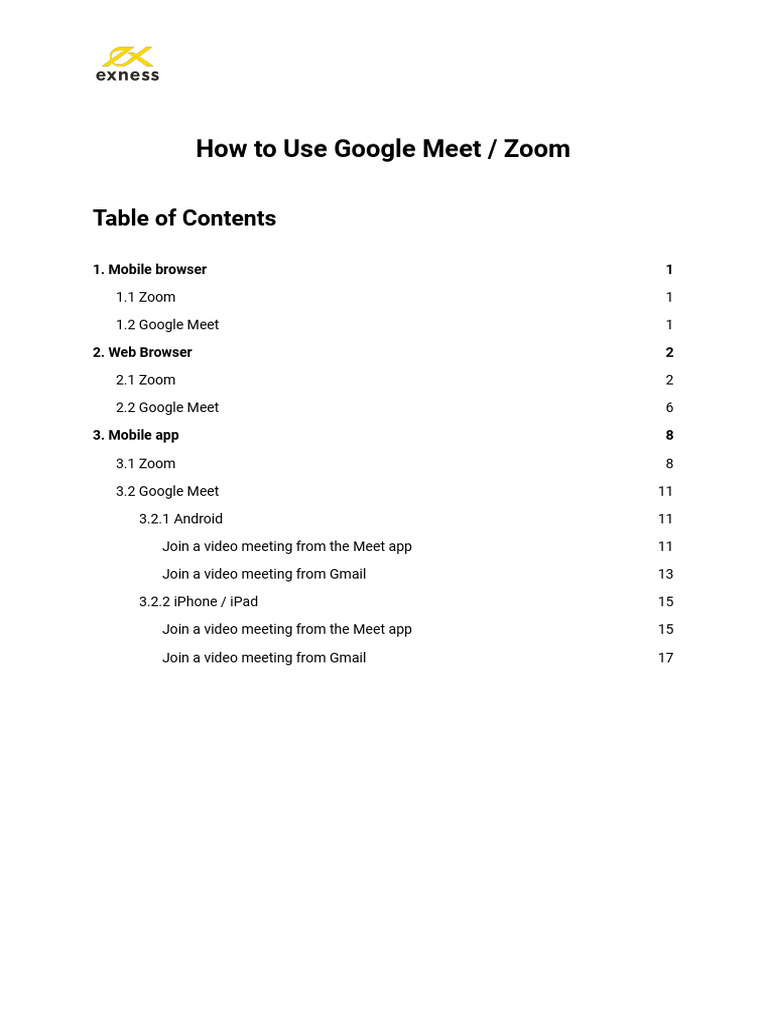 exness

How to Use Google Meet / Zoom

Table of Contents

1. Mobile browser 1
1.1 Zoom 1
1.2 Google Meet 1
2. Web Browser 2
2.1 Zoom 2
2.2 Google Meet 6
3. Mobile app 8
3.1 Zoom 8
3.2 Google Meet 11
3.2.1 Android 11
Join a video meeting from the Meet app 11
Join a video meeting from Gmail 13
3.2.2 iPhone / iPad 15
Join a video meeting from the Meet app 15
Join a video meeting from Gmail 17